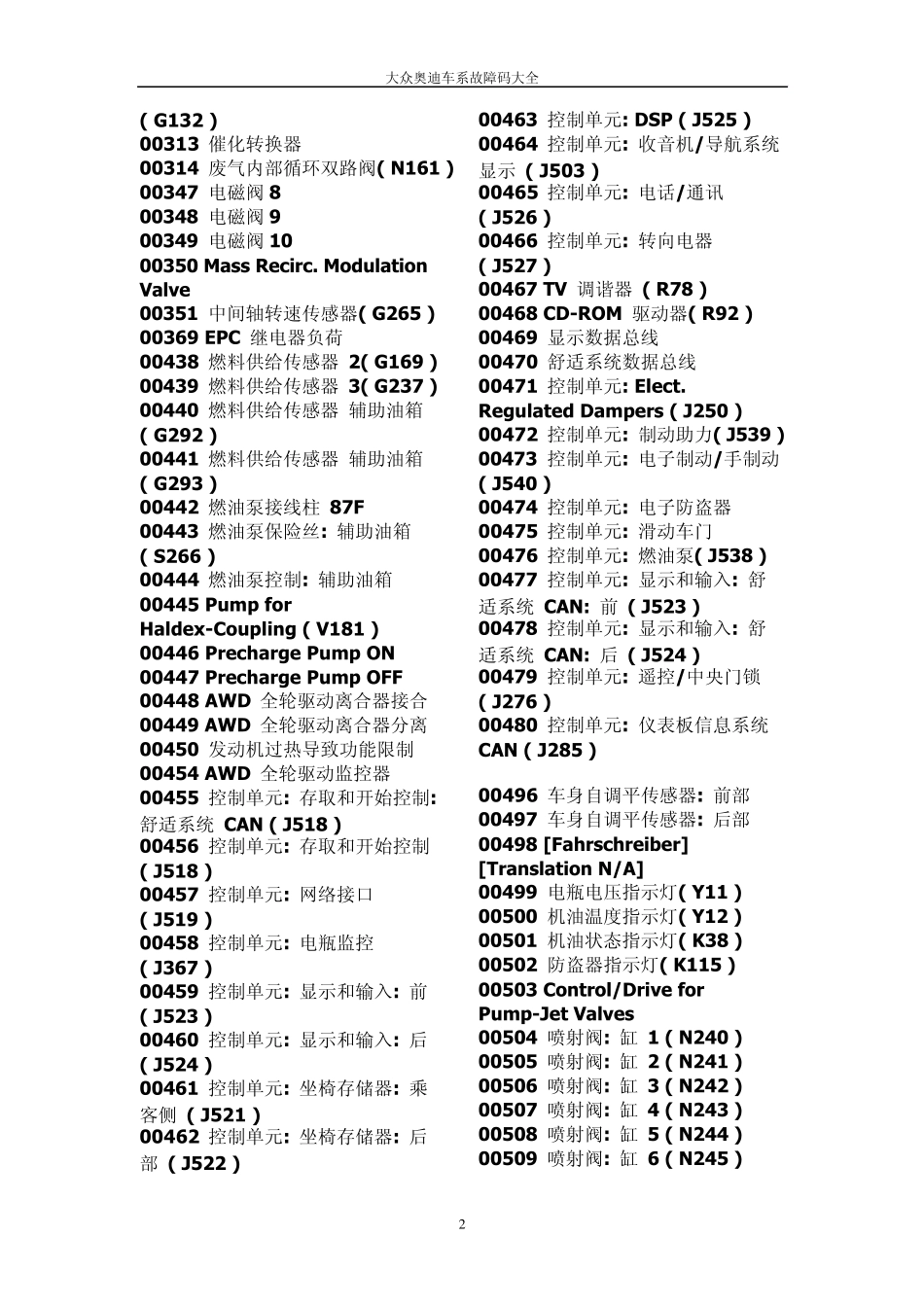 大众奥迪车系故障码大全

( G132 )
00313 催化转换器
00314 废气内部循环双路阀( N161 )
00347 电磁阀 8
00348 电磁阀 9
00349 电磁阀 10
00350 Mass Recirc. Modulation Valve
00351 中间轴转速传感器( G265 )
00369 EPC 继电器负荷
00438 燃料供给传感器 2( G169 )
00439 燃料供给传感器 3( G237 )
00440 燃料供给传感器 辅助油箱 ( G292 )
00441 燃料供给传感器 辅助油箱 ( G293 )
00442 燃油泵接线柱 87F
00443 燃油泵保险丝: 辅助油箱 ( S266 )
00444 燃油泵控制: 辅助油箱
00445 Pump for Haldex-Coupling ( V181 )
00446 Precharge Pump ON
00447 Precharge Pump OFF
00448 AWD 全轮驱动离合器接合
00449 AWD 全轮驱动离合器分离
00450 发动机过热导致功能限制
00454 AWD 全轮驱动监控器
00455 控制单元: 存取和开始控制: 舒适系统 CAN ( J518 )
00456 控制单元: 存取和开始控制 ( J518 )
00457 控制单元: 网络接口 ( J519 )
00458 控制单元: 电瓶监控 ( J367 )
00459 控制单元: 显示和输入: 前 ( J523 )
00460 控制单元: 显示和输入: 后 ( J524 )
00461 控制单元: 坐椅存储器: 乘客侧 ( J521 )
00462 控制单元: 坐椅存储器: 后部 ( J522 )

00463 控制单元: DSP ( J525 )
00464 控制单元: 收音机/导航系统显示 ( J503 )
00465 控制单元: 电话/通讯 ( J526 )
00466 控制单元: 转向电器 ( J527 )
00467 TV 调谐器 ( R78 )
00468 CD-ROM 驱动器( R92 )
00469 显示数据总线
00470 舒适系统数据总线
00471 控制单元: Elect. Regulated Dampers ( J250 )
00472 控制单元: 制动助力( J539 )
00473 控制单元: 电子制动/手制动 ( J540 )
00474 控制单元: 电子防盗器
00475 控制单元: 滑动车门
00476 控制单元: 燃油泵( J538 )
00477 控制单元: 显示和输入: 舒适系统 CAN: 前 ( J523 )
00478 控制单元: 显示和输入: 舒适系统 CAN: 后 ( J524 )
00479 控制单元: 遥控/中央门锁 ( J276 )
00480 控制单元: 仪表板信息系统 CAN ( J285 )

00496 车身自调平传感器: 前部
00497 车身自调平传感器: 后部
00498 [Fahrschreiber] [Translation N/A]
00499 电瓶电压指示灯( Y11 )
00500 机油温度指示灯( Y12 )
00501 机油状态指示灯( K38 )
00502 防盗器指示灯( K115 )
00503 Control/Drive for Pump-Jet Valves
00504 喷射阀: 缸 1 ( N240 )
00505 喷射阀: 缸 2 ( N241 )
00506 喷射阀: 缸 3 ( N242 )
00507 喷射阀: 缸 4 ( N243 )
00508 喷射阀: 缸 5 ( N244 )
00509 喷射阀: 缸 6 ( N245 )

2